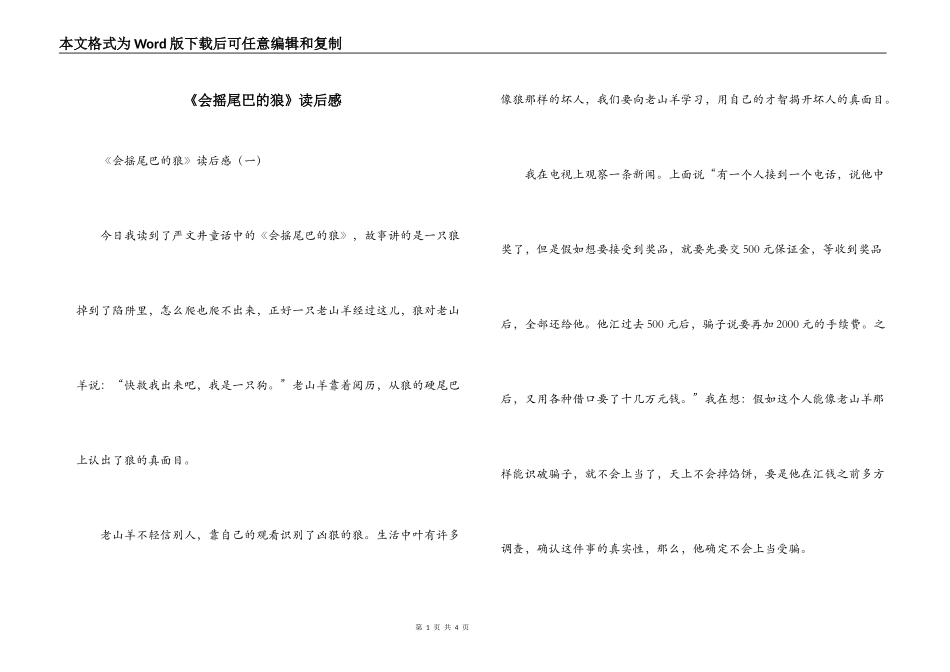 本文格式为Word版下载后可任意编辑和复制

《会摇尾巴的狼》读后感

《会摇尾巴的狼》读后感（一）

今日我读到了严文井童话中的《会摇尾巴的狼》，故事讲的是一只狼掉到了陷阱里，怎么爬也爬不出来，正好一只老山羊经过这儿，狼对老山羊说：“快救我出来吧，我是一只狗。”老山羊靠着阅历，从狼的硬尾巴上认出了狼的真面目。

老山羊不轻信别人，靠自己的观看识别了凶狠的狼。生活中叶有许多像狼那样的坏人，我们要向老山羊学习，用自己的才智揭开坏人的真面目。

我在电视上观察一条新闻。上面说“有一个人接到一个电话，说他中奖了，但是假如想要接受到奖品，就要先要交500元保证金，等收到奖品后，全部还给他。他汇过去500元后，骗子说要再加2000元的手续费。之后，又用各种借口要了十几万元钱。”我在想：假如这个人能像老山羊那样能识破骗子，就不会上当了，天上不会掉馅饼，要是他在汇钱之前多方调查，确认这件事的真实性，那么，他确定不会上当受骗。

第 1 页 共 4 页